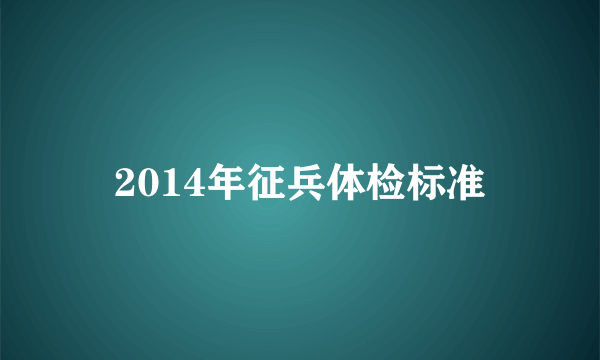 2014年征兵体检标准